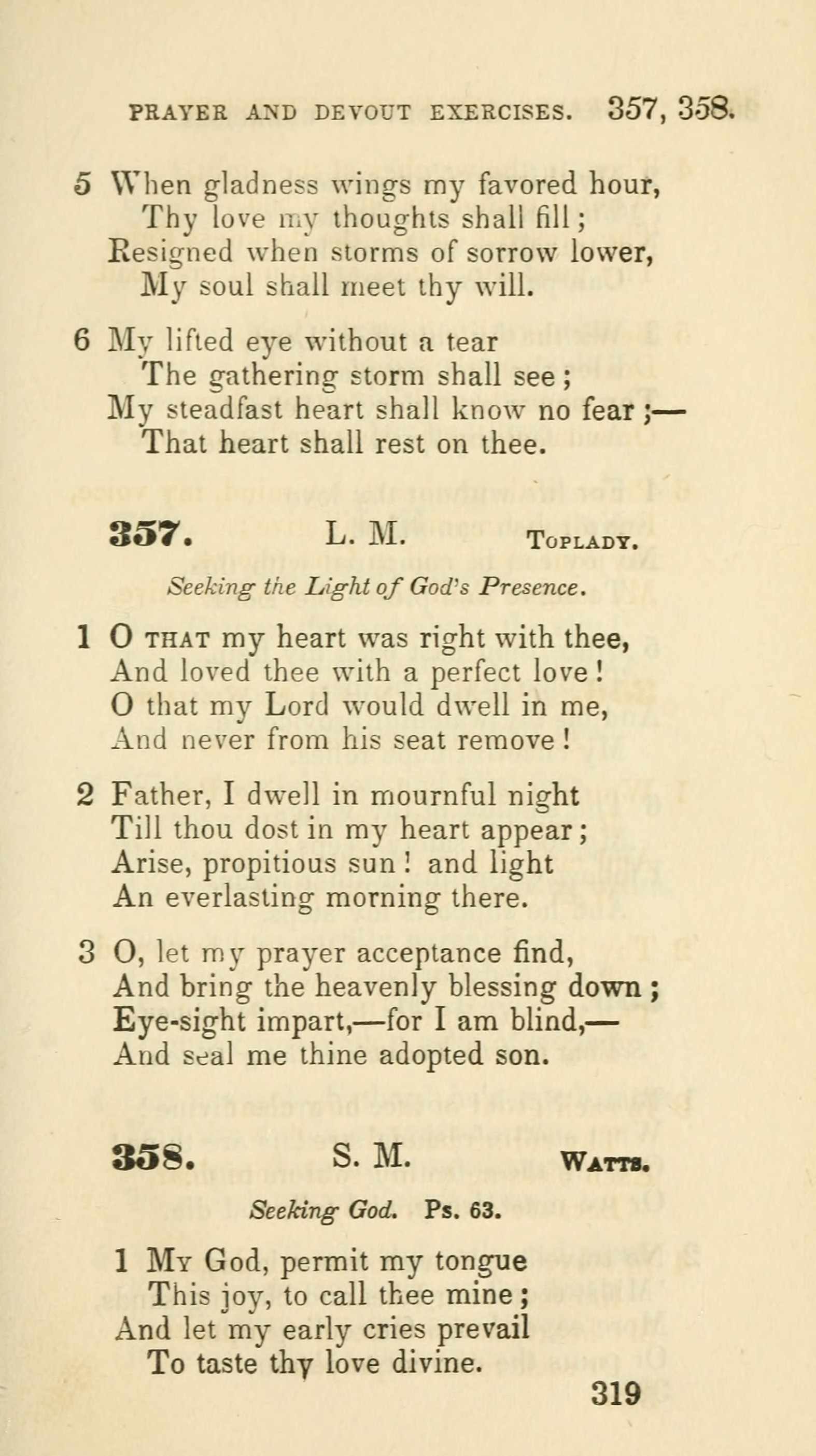 PRAYER AND DEVOUT EXERCISES. 357, 358.

5 When gladness wings my favored hour,
Thy love my thoughts shall fill;
Resigned when storms of sorrow lower,
My soul shall meet thy will.

6 My lifted eye without a tear
The gathering storm shall see;
My steadfast heart shall know no fear;—
That heart shall rest on thee.

357. L. M. TOPLADY.

Seeking the Light of God's Presence.

1 O THAT my heart was right with thee,
And loved thee with a perfect love!
O that my Lord would dwell in me,
And never from his seat remove!

2 Father, I dwell in mournful night
Till thou dost in my heart appear;
Arise, propitious sun! and light
An everlasting morning there.

3 O, let my prayer acceptance find,
And bring the heavenly blessing down;
Eye-sight impart,—for I am blind,—
And seal me thine adopted son.

358. S. M. WATTS.

Seeking God. Ps. 63.

1 MY God, permit my tongue
This joy, to call thee mine;
And let my early cries prevail
To taste thy love divine.

319